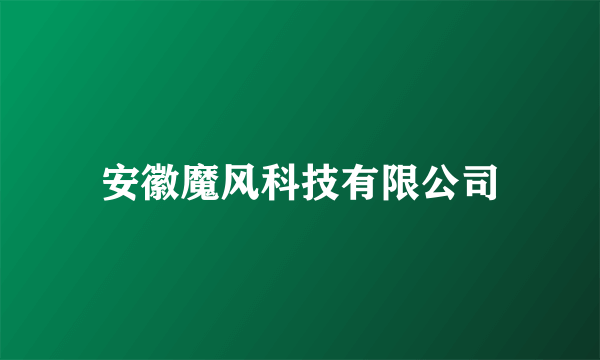 安徽魔风科技有限公司